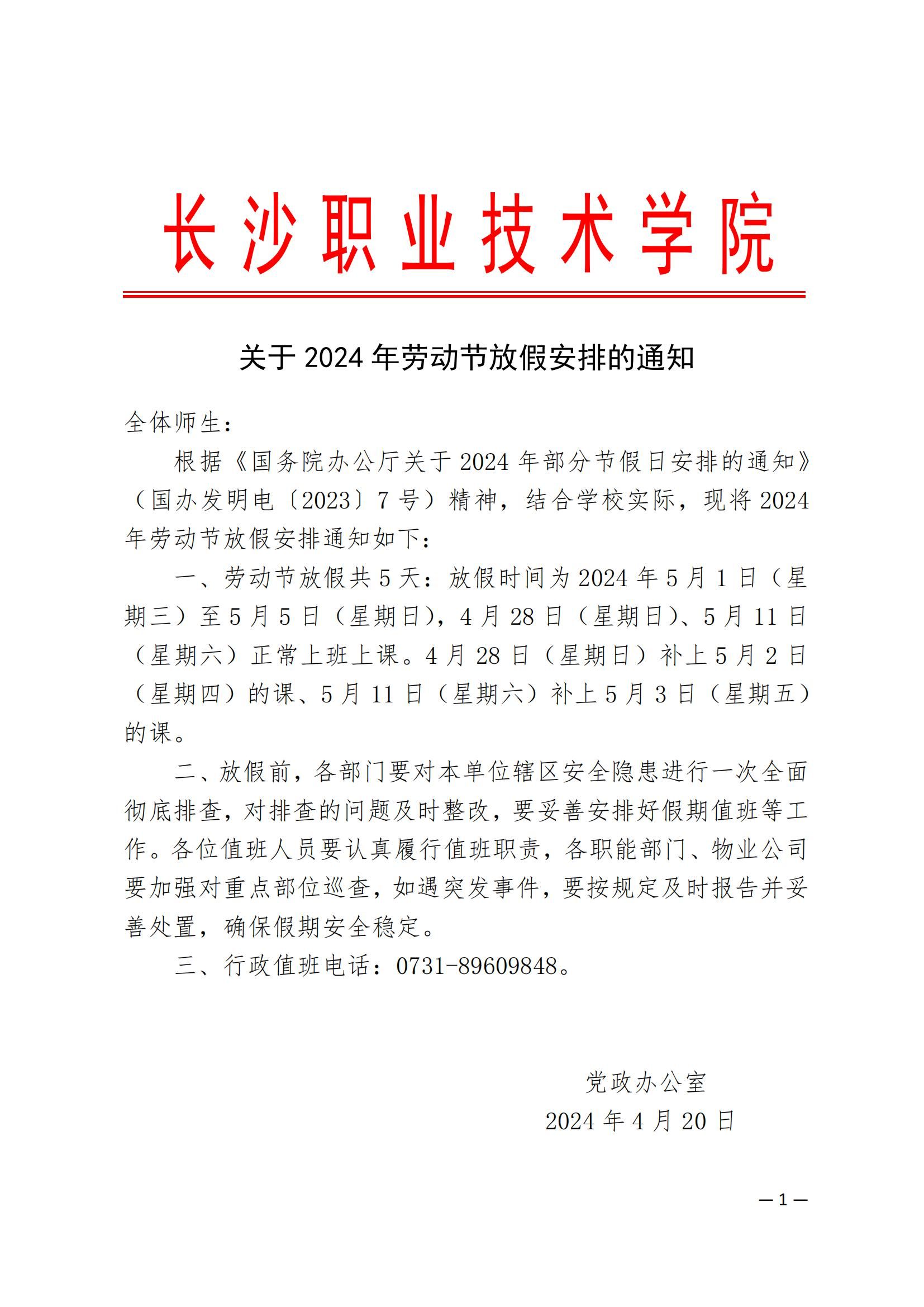 长沙职业技术学院

关于 2024 年劳动节放假安排的通知

全体师生：

根据《国务院办公厅关于 2024 年部分节假日安排的通知》（国办发明电〔2023〕7 号）精神，结合学校实际，现将 2024 年劳动节放假安排通知如下：

一、劳动节放假共 5 天：放假时间为 2024 年 5 月 1 日（星期三）至 5 月 5 日（星期日），4 月 28 日（星期日）、5 月 11 日（星期六）正常上班上课。4 月 28 日（星期日）补上 5 月 2 日（星期四）的课、5 月 11 日（星期六）补上 5 月 3 日（星期五）的课。

二、放假前，各部门要对本单位辖区安全隐患进行一次全面彻底排查，对排查的问题及时整改，要妥善安排好假期值班等工作。各位值班人员要认真履行值班职责，各职能部门、物业公司要加强对重点部位巡查，如遇突发事件，要按规定及时报告并妥善处置，确保假期安全稳定。

三、行政值班电话：0731-89609848。

党政办公室
2024 年 4 月 20 日

— 1 —